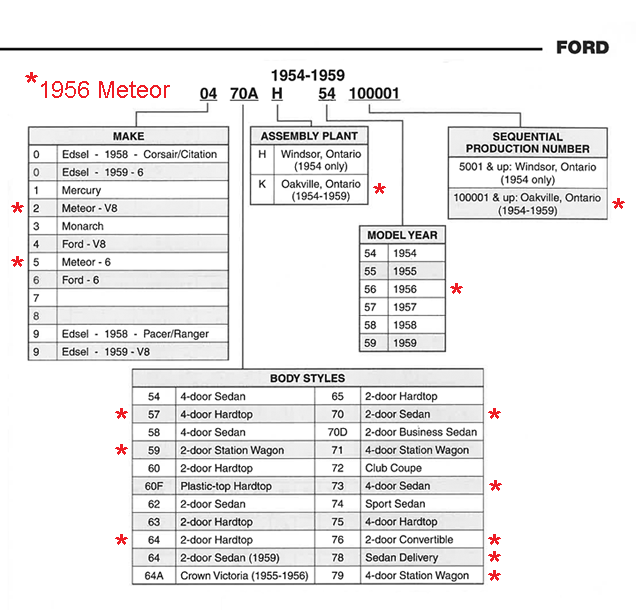 FORD

*1956 Meteor

1954-1959

04 70A H 54 100001

| MAKE | |
|---|---|
| 0 | Edsel - 1958 - Corsair/Citation |
| 0 | Edsel - 1959 - 6 |
| 1 | Mercury |
| * 2 | Meteor - V8 |
| 3 | Monarch |
| 4 | Ford - V8 |
| * 5 | Meteor - 6 |
| 6 | Ford - 6 |
| 7 | |
| 8 | |
| 9 | Edsel - 1958 - Pacer/Ranger |
| 9 | Edsel - 1959 - V8 |

| ASSEMBLY PLANT | |
|---|---|
| H | Windsor, Ontario (1954 only) |
| K | Oakville, Ontario (1954-1959) * |

| SEQUENTIAL PRODUCTION NUMBER |
|---|
| 5001 & up: Windsor, Ontario (1954 only) |
| 100001 & up: Oakville, Ontario (1954-1959) * |

| MODEL YEAR | |
|---|---|
| 54 | 1954 |
| 55 | 1955 |
| 56 | 1956 * |
| 57 | 1957 |
| 58 | 1958 |
| 59 | 1959 |

| BODY STYLES | | | |
|---|---|---|---|
| 54 | 4-door Sedan | 65 | 2-door Hardtop |
| * 57 | 4-door Hardtop | 70 | 2-door Sedan * |
| 58 | 4-door Sedan | 70D | 2-door Business Sedan |
| * 59 | 2-door Station Wagon | 71 | 4-door Station Wagon |
| 60 | 2-door Hardtop | 72 | Club Coupe |
| 60F | Plastic-top Hardtop | 73 | 4-door Sedan * |
| 62 | 2-door Sedan | 74 | Sport Sedan |
| 63 | 2-door Hardtop | 75 | 4-door Hardtop |
| * 64 | 2-door Hardtop | 76 | 2-door Convertible * |
| 64 | 2-door Sedan (1959) | 78 | Sedan Delivery * |
| 64A | Crown Victoria (1955-1956) | 79 | 4-door Station Wagon * |